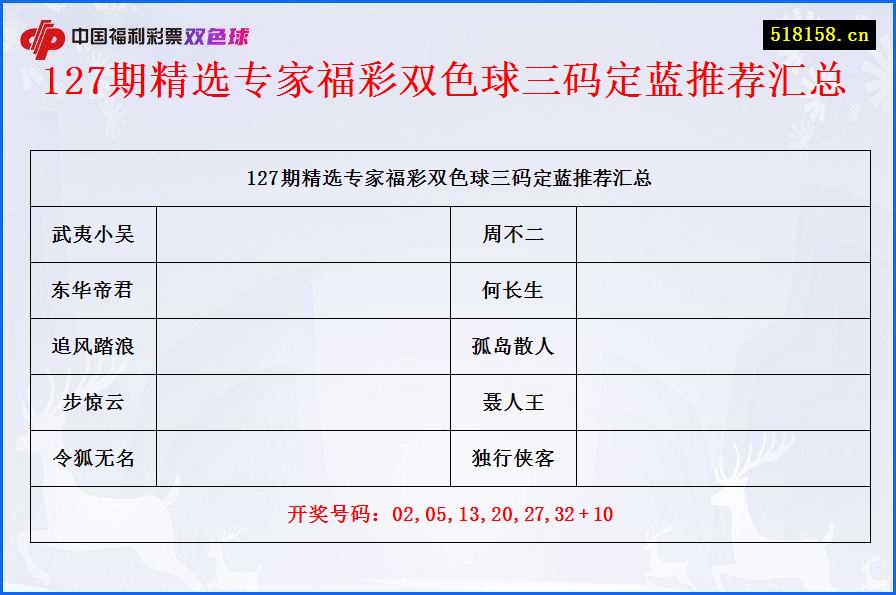 中国福利彩票双色球

518158.cn

127期精选专家福彩双色球三码定蓝推荐汇总

| 127期精选专家福彩双色球三码定蓝推荐汇总 | | | |
|---|---|---|---|
| 武夷小吴 | | 周不二 | |
| 东华帝君 | | 何长生 | |
| 追风踏浪 | | 孤岛散人 | |
| 步惊云 | | 聂人王 | |
| 令狐无名 | | 独行侠客 | |
| 开奖号码：02,05,13,20,27,32+10 | | | |